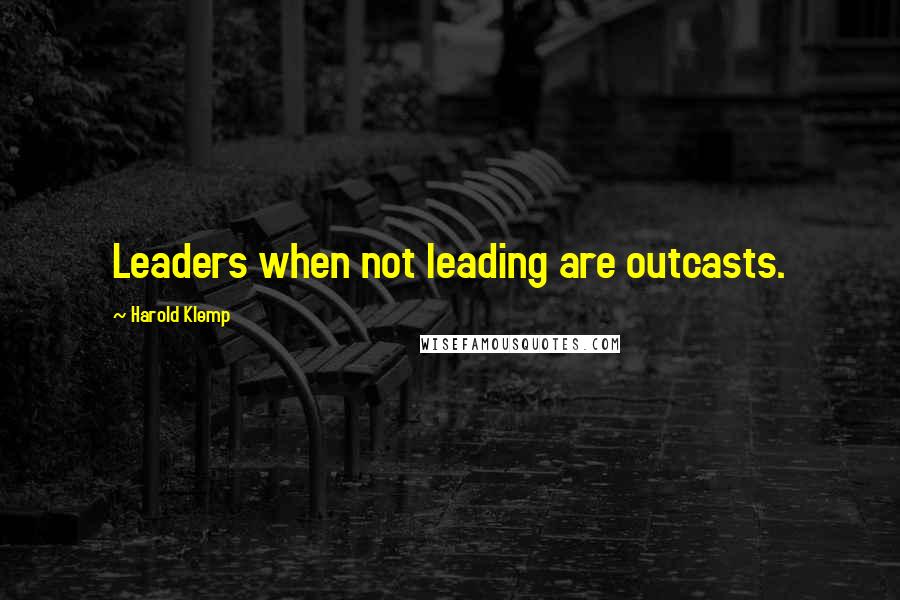 Leaders when not leading are outcasts.

~ Harold Klemp

WISEFAMOUSQUOTES.COM